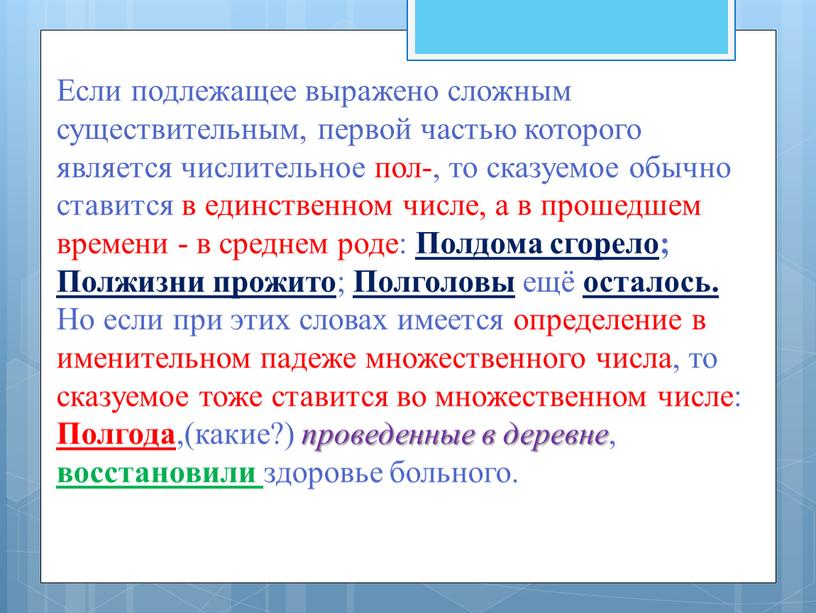 Если подлежащее выражено сложным существительным, первой частью которого является числительное пол-, то сказуемое обычно ставится в единственном числе, а в прошедшем времени - в среднем роде: Полдома сгорело; Полжизни прожито; Полголовы ещё осталось. Но если при этих словах имеется определение в именительном падеже множественного числа, то сказуемое тоже ставится во множественном числе: Полгода,(какие?) проведенные в деревне, восстановили здоровье больного.